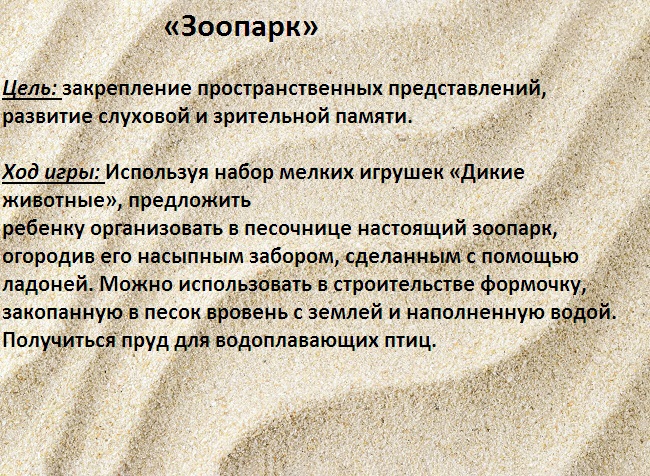 «Зоопарк»

Цель: закрепление пространственных представлений, развитие слуховой и зрительной памяти.

Ход игры: Используя набор мелких игрушек «Дикие животные», предложить ребенку организовать в песочнице настоящий зоопарк, огородив его насыпным забором, сделанным с помощью ладоней. Можно использовать в строительстве формочку, закопанную в песок вровень с землей и наполненную водой. Получиться пруд для водоплавающих птиц.